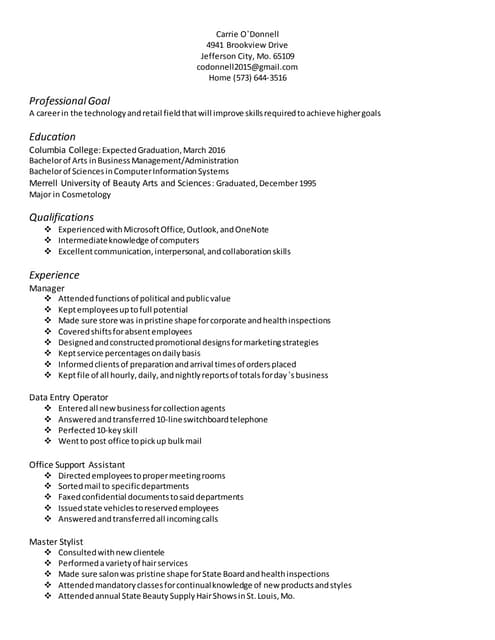 Carrie O'Donnell
4941 Brookview Drive
Jefferson City, Mo. 65109
codonnell2015@gmail.com
Home (573) 644-3516

Professional Goal
A career in the technology and retail field that will improve skills required to achieve higher goals

Education
Columbia College: Expected Graduation, March 2016
Bachelor of Arts in Business Management/Administration
Bachelor of Sciences in Computer Information Systems
Merrell University of Beauty Arts and Sciences: Graduated, December 1995
Major in Cosmetology

Qualifications
❖ Experienced with Microsoft Office, Outlook, and OneNote
❖ Intermediate knowledge of computers
❖ Excellent communication, interpersonal, and collaboration skills

Experience
Manager
❖ Attended functions of political and public value
❖ Kept employees up to full potential
❖ Made sure store was in pristine shape for corporate and health inspections
❖ Covered shifts for absent employees
❖ Designed and constructed promotional designs for marketing strategies
❖ Kept service percentages on daily basis
❖ Informed clients of preparation and arrival times of orders placed
❖ Kept file of all hourly, daily, and nightly reports of totals for day's business

Data Entry Operator
❖ Entered all new business for collection agents
❖ Answered and transferred 10-line switchboard telephone
❖ Perfected 10-key skill
❖ Went to post office to pick up bulk mail

Office Support Assistant
❖ Directed employees to proper meeting rooms
❖ Sorted mail to specific departments
❖ Faxed confidential documents to said departments
❖ Issued state vehicles to reserved employees
❖ Answered and transferred all incoming calls

Master Stylist
❖ Consulted with new clientele
❖ Performed a variety of hair services
❖ Made sure salon was pristine shape for State Board and health inspections
❖ Attended mandatory classes for continual knowledge of new products and styles
❖ Attended annual State Beauty Supply Hair Shows in St. Louis, Mo.